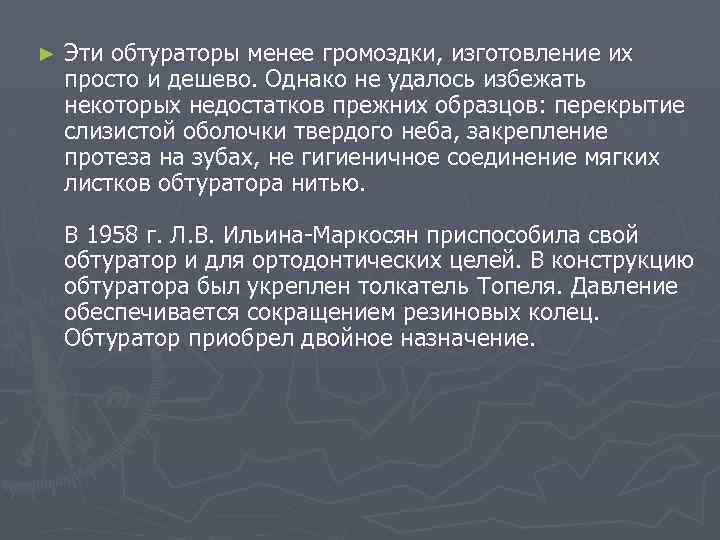 Эти обтураторы менее громоздки, изготовление их просто и дешево. Однако не удалось избежать некоторых недостатков прежних образцов: перекрытие слизистой оболочки твердого неба, закрепление протеза на зубах, не гигиеничное соединение мягких листков обтуратора нитью.

В 1958 г. Л.В. Ильина-Маркосян приспособила свой обтуратор и для ортодонтических целей. В конструкцию обтуратора был укреплен толкатель Топеля. Давление обеспечивается сокращением резиновых колец. Обтуратор приобрел двойное назначение.